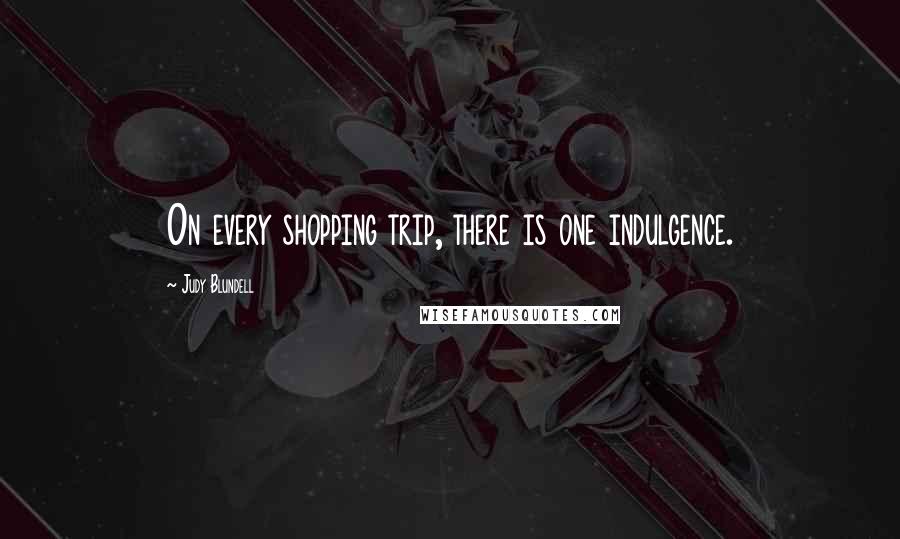 On every shopping trip, there is one indulgence.

~ Judy Blundell

WISEFAMOUSQUOTES.COM